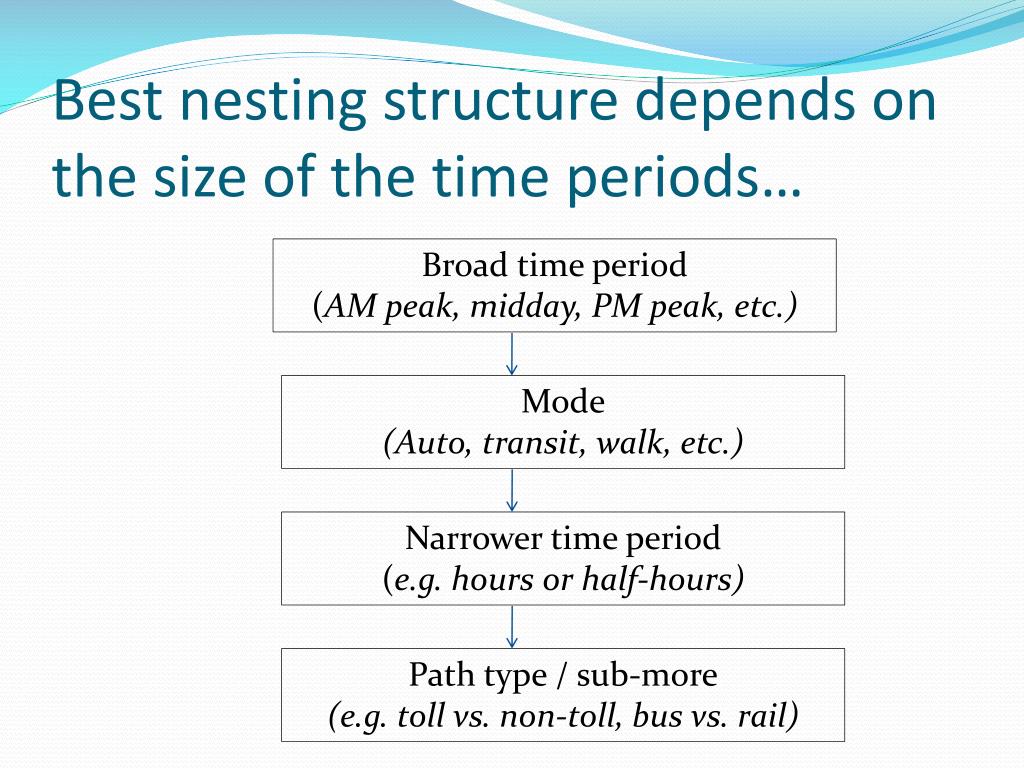 Best nesting structure depends on the size of the time periods…

Broad time period
(AM peak, midday, PM peak, etc.)

Mode
(Auto, transit, walk, etc.)

Narrower time period
(e.g. hours or half-hours)

Path type / sub-more
(e.g. toll vs. non-toll, bus vs. rail)